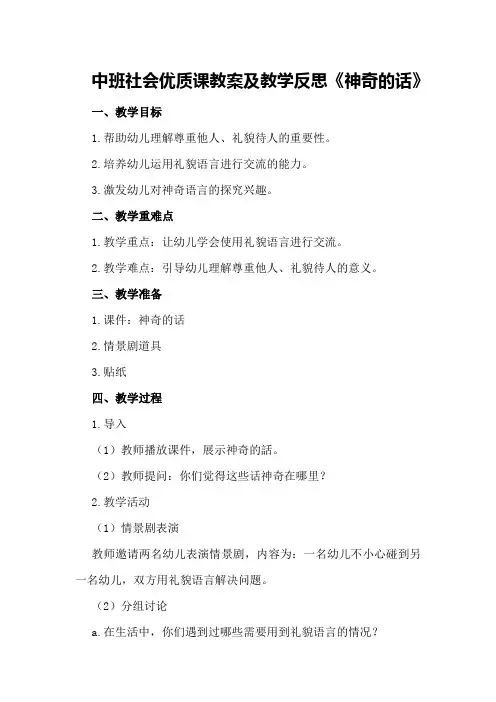 中班社会优质课教案及教学反思《神奇的话》

一、教学目标

1.帮助幼儿理解尊重他人、礼貌待人的重要性。

2.培养幼儿运用礼貌语言进行交流的能力。

3.激发幼儿对神奇语言的探究兴趣。

二、教学重难点

1.教学重点：让幼儿学会使用礼貌语言进行交流。

2.教学难点：引导幼儿理解尊重他人、礼貌待人的意义。

三、教学准备

1.课件：神奇的话

2.情景剧道具

3.贴纸

四、教学过程

1.导入

（1）教师播放课件，展示神奇的話。

（2）教师提问：你们觉得这些话神奇在哪里？

2.教学活动

（1）情景剧表演

教师邀请两名幼儿表演情景剧，内容为：一名幼儿不小心碰到另一名幼儿，双方用礼貌语言解决问题。

（2）分组讨论

a.在生活中，你们遇到过哪些需要用到礼貌语言的情况？